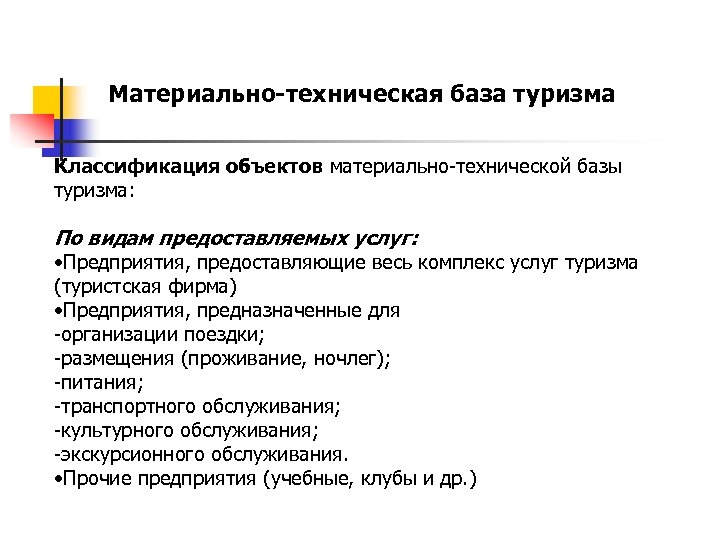 Материально-техническая база туризма

Классификация объектов материально-технической базы туризма:

По видам предоставляемых услуг:
•Предприятия, предоставляющие весь комплекс услуг туризма (туристская фирма)
•Предприятия, предназначенные для
-организации поездки;
-размещения (проживание, ночлег);
-питания;
-транспортного обслуживания;
-культурного обслуживания;
-экскурсионного обслуживания.
•Прочие предприятия (учебные, клубы и др.)